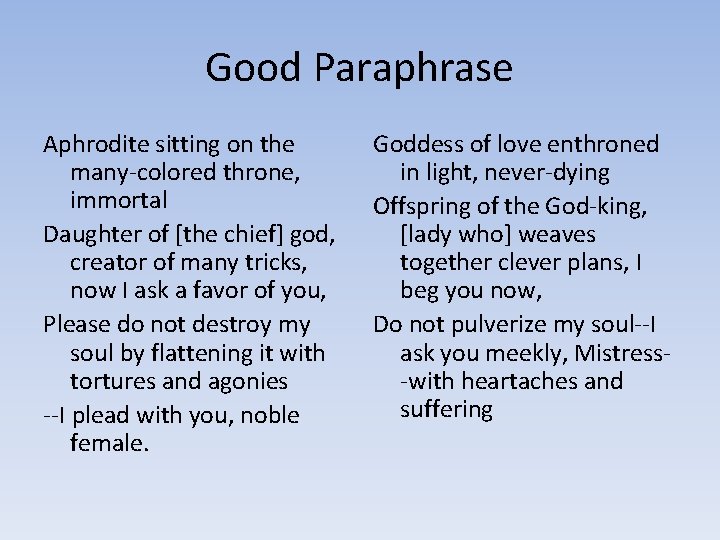 Good Paraphrase

Aphrodite sitting on the many-colored throne, immortal

Daughter of [the chief] god, creator of many tricks, now I ask a favor of you,

Please do not destroy my soul by flattening it with tortures and agonies

--I plead with you, noble female.

Goddess of love enthroned in light, never-dying

Offspring of the God-king, [lady who] weaves together clever plans, I beg you now,

Do not pulverize my soul--I ask you meekly, Mistress--with heartaches and suffering